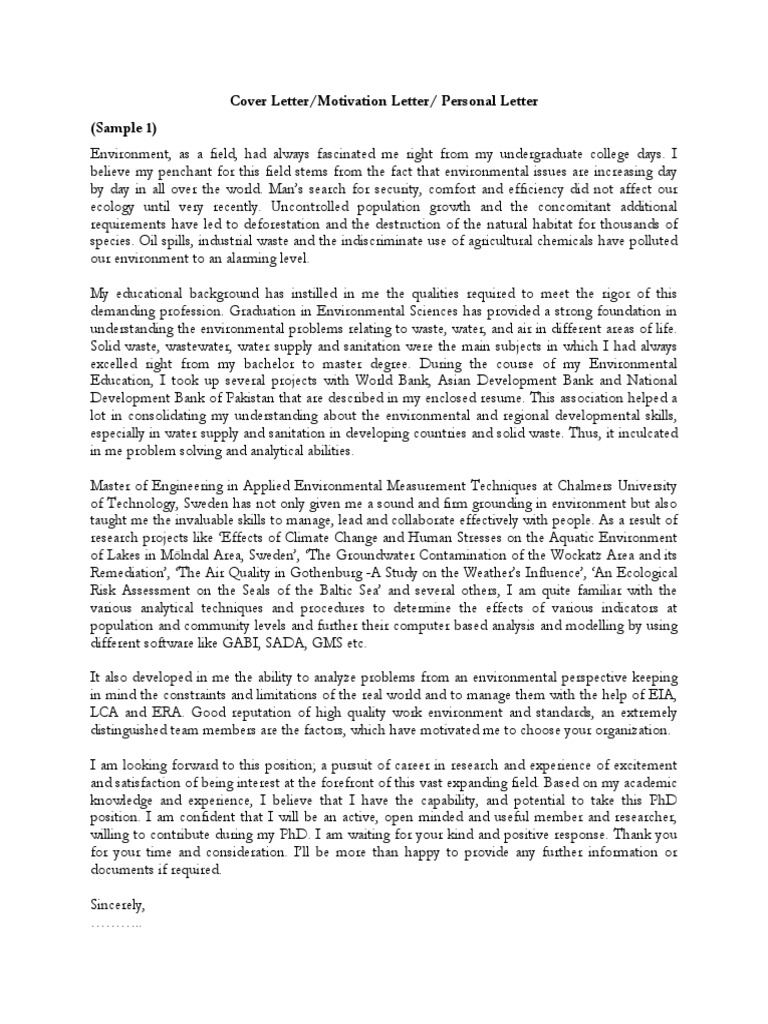 Cover Letter/Motivation Letter/ Personal Letter

(Sample 1)

Environment, as a field, had always fascinated me right from my undergraduate college days. I believe my penchant for this field stems from the fact that environmental issues are increasing day by day in all over the world. Man's search for security, comfort and efficiency did not affect our ecology until very recently. Uncontrolled population growth and the concomitant additional requirements have led to deforestation and the destruction of the natural habitat for thousands of species. Oil spills, industrial waste and the indiscriminate use of agricultural chemicals have polluted our environment to an alarming level.

My educational background has instilled in me the qualities required to meet the rigor of this demanding profession. Graduation in Environmental Sciences has provided a strong foundation in understanding the environmental problems relating to waste, water, and air in different areas of life. Solid waste, wastewater, water supply and sanitation were the main subjects in which I had always excelled right from my bachelor to master degree. During the course of my Environmental Education, I took up several projects with World Bank, Asian Development Bank and National Development Bank of Pakistan that are described in my enclosed resume. This association helped a lot in consolidating my understanding about the environmental and regional developmental skills, especially in water supply and sanitation in developing countries and solid waste. Thus, it inculcated in me problem solving and analytical abilities.

Master of Engineering in Applied Environmental Measurement Techniques at Chalmers University of Technology, Sweden has not only given me a sound and firm grounding in environment but also taught me the invaluable skills to manage, lead and collaborate effectively with people. As a result of research projects like 'Effects of Climate Change and Human Stresses on the Aquatic Environment of Lakes in Mölndal Area, Sweden', 'The Groundwater Contamination of the Wockatz Area and its Remediation', 'The Air Quality in Gothenburg -A Study on the Weather's Influence', 'An Ecological Risk Assessment on the Seals of the Baltic Sea' and several others, I am quite familiar with the various analytical techniques and procedures to determine the effects of various indicators at population and community levels and further their computer based analysis and modelling by using different software like GABI, SADA, GMS etc.

It also developed in me the ability to analyze problems from an environmental perspective keeping in mind the constraints and limitations of the real world and to manage them with the help of EIA, LCA and ERA. Good reputation of high quality work environment and standards, an extremely distinguished team members are the factors, which have motivated me to choose your organization.

I am looking forward to this position; a pursuit of career in research and experience of excitement and satisfaction of being interest at the forefront of this vast expanding field. Based on my academic knowledge and experience, I believe that I have the capability, and potential to take this PhD position. I am confident that I will be an active, open minded and useful member and researcher, willing to contribute during my PhD. I am waiting for your kind and positive response. Thank you for your time and consideration. I'll be more than happy to provide any further information or documents if required.

Sincerely,
………..